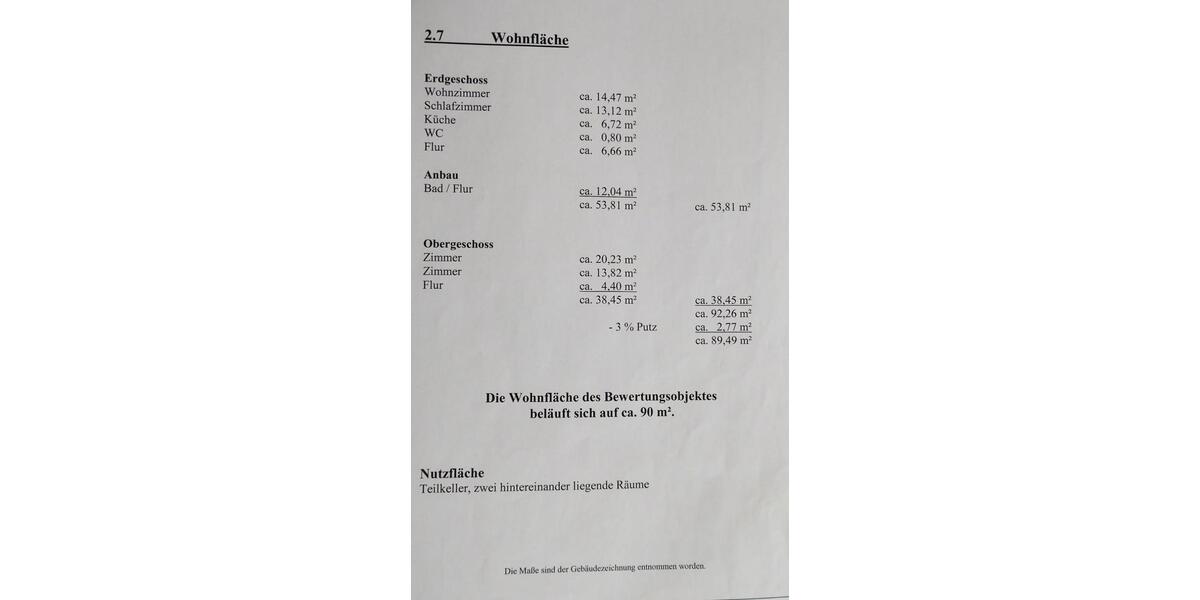 2.7 Wohnfläche

Erdgeschoss

| | | |
|---|---|---|
| Wohnzimmer | ca. 14,47 m² | |
| Schlafzimmer | ca. 13,12 m² | |
| Küche | ca. 6,72 m² | |
| WC | ca. 0,80 m² | |
| Flur | ca. 6,66 m² | |

Anbau

| | | |
|---|---|---|
| Bad / Flur | ca. 12,04 m² | |
| | ca. 53,81 m² | ca. 53,81 m² |

Obergeschoss

| | | |
|---|---|---|
| Zimmer | ca. 20,23 m² | |
| Zimmer | ca. 13,82 m² | |
| Flur | ca. 4,40 m² | |
| | ca. 38,45 m² | ca. 38,45 m² |
| | | ca. 92,26 m² |
| | - 3 % Putz | ca. 2,77 m² |
| | | ca. 89,49 m² |

Die Wohnfläche des Bewertungsobjektes beläuft sich auf ca. 90 m².

Nutzfläche
Teilkeller, zwei hintereinander liegende Räume

Die Maße sind der Gebäudezeichnung entnommen worden.